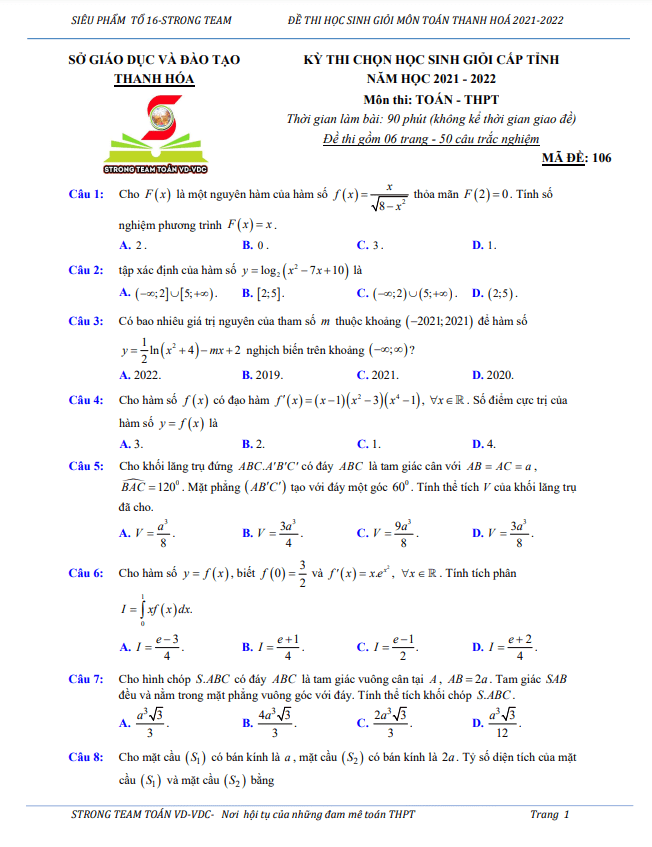 SIÊU PHẨM TỔ 16-STRONG TEAM ĐỀ THI HỌC SINH GIỎI MÔN TOÁN THANH HOÁ 2021-2022

SỞ GIÁO DỤC VÀ ĐÀO TẠO
THANH HÓA

STRONG TEAM TOÁN VD-VDC

KỲ THI CHỌN HỌC SINH GIỎI CẤP TỈNH
NĂM HỌC 2021 - 2022
Môn thi: TOÁN - THPT
Thời gian làm bài: 90 phút (không kể thời gian giao đề)
Đề thi gồm 06 trang - 50 câu trắc nghiệm

MÃ ĐỀ: 106

Câu 1: Cho $F(x)$ là một nguyên hàm của hàm số $f(x)=\frac{x}{\sqrt{8-x^2}}$ thỏa mãn $F(2)=0$. Tính số nghiệm phương trình $F(x)=x$.
A. 2. B. 0. C. 3. D. 1.

Câu 2: tập xác định của hàm số $y=\log_2(x^2-7x+10)$ là
A. $(-\infty;2]\cup[5;+\infty)$. B. $[2;5]$. C. $(-\infty;2)\cup(5;+\infty)$. D. $(2;5)$.

Câu 3: Có bao nhiêu giá trị nguyên của tham số $m$ thuộc khoảng $(-2021;2021)$ để hàm số $y=\frac{1}{2}\ln(x^2+4)-mx+2$ nghịch biến trên khoảng $(-\infty;\infty)$?
A. 2022. B. 2019. C. 2021. D. 2020.

Câu 4: Cho hàm số $f(x)$ có đạo hàm $f'(x)=(x-1)(x^2-3)(x^4-1)$, $\forall x\in\mathbb{R}$. Số điểm cực trị của hàm số $y=f(x)$ là
A. 3. B. 2. C. 1. D. 4.

Câu 5: Cho khối lăng trụ đứng $ABC.A'B'C'$ có đáy $ABC$ là tam giác cân với $AB=AC=a$, $\widehat{BAC}=120^0$. Mặt phẳng $(AB'C')$ tạo với đáy một góc $60^0$. Tính thể tích $V$ của khối lăng trụ đã cho.
A. $V=\frac{a^3}{8}$. B. $V=\frac{3a^3}{4}$. C. $V=\frac{9a^3}{8}$. D. $V=\frac{3a^3}{8}$.

Câu 6: Cho hàm số $y=f(x)$, biết $f(0)=\frac{3}{2}$ và $f'(x)=x.e^{x^2}$, $\forall x\in\mathbb{R}$. Tính tích phân $I=\int_0^1 xf(x)dx$.
A. $I=\frac{e-3}{4}$. B. $I=\frac{e+1}{4}$. C. $I=\frac{e-1}{2}$. D. $I=\frac{e+2}{4}$.

Câu 7: Cho hình chóp $S.ABC$ có đáy $ABC$ là tam giác vuông cân tại $A$, $AB=2a$. Tam giác $SAB$ đều và nằm trong mặt phẳng vuông góc với đáy. Tính thể tích khối chóp $S.ABC$.
A. $\frac{a^3\sqrt{3}}{3}$. B. $\frac{4a^3\sqrt{3}}{3}$. C. $\frac{2a^3\sqrt{3}}{3}$. D. $\frac{a^3\sqrt{3}}{12}$.

Câu 8: Cho mặt cầu $(S_1)$ có bán kính là $a$, mặt cầu $(S_2)$ có bán kính là $2a$. Tỷ số diện tích của mặt cầu $(S_1)$ và mặt cầu $(S_2)$ bằng

STRONG TEAM TOÁN VD-VDC- Nơi hội tụ của những đam mê toán THPT Trang 1